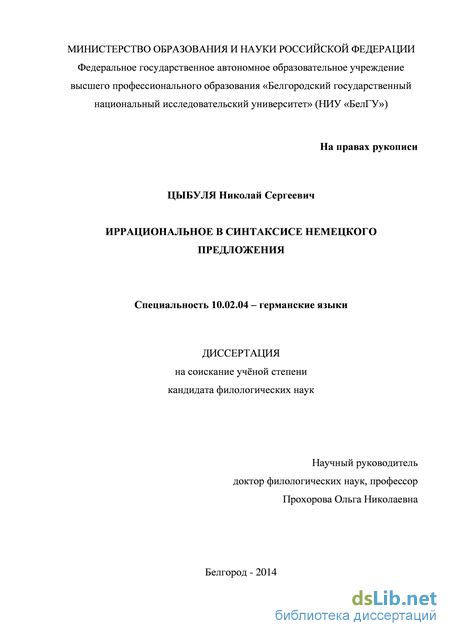 МИНИСТЕРСТВО ОБРАЗОВАНИЯ И НАУКИ РОССИЙСКОЙ ФЕДЕРАЦИИ
Федеральное государственное автономное образовательное учреждение высшего профессионального образования «Белгородский государственный национальный исследовательский университет» (НИУ «БелГУ»)

На правах рукописи

ЦЫБУЛЯ Николай Сергеевич

ИРРАЦИОНАЛЬНОЕ В СИНТАКСИСЕ НЕМЕЦКОГО ПРЕДЛОЖЕНИЯ

Специальность 10.02.04 – германские языки

ДИССЕРТАЦИЯ
на соискание учёной степени
кандидата филологических наук

Научный руководитель
доктор филологических наук, профессор
Прохорова Ольга Николаевна

Белгород - 2014

dsLib.net
библиотека диссертаций